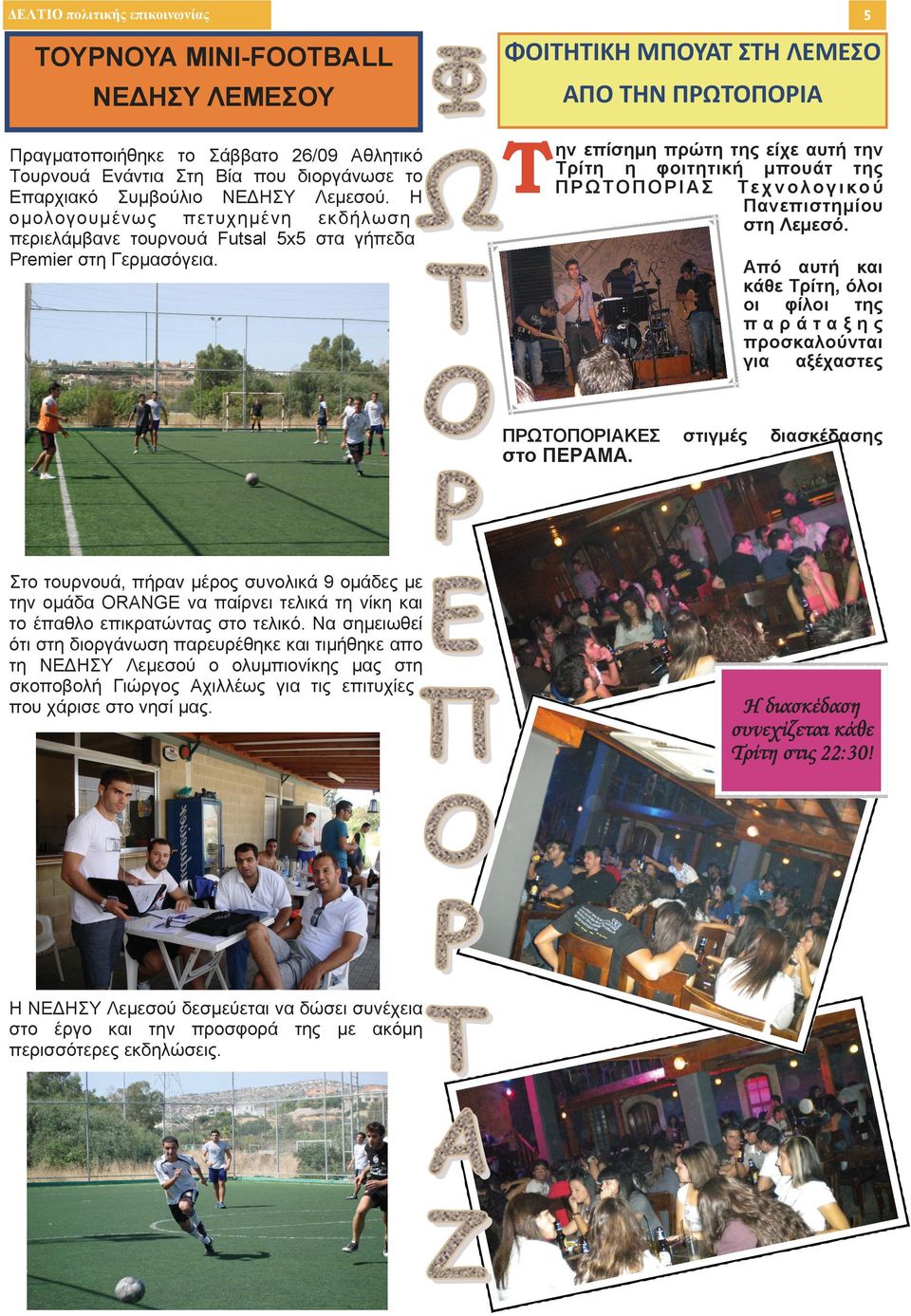 ΔΕΛΤΙΟ πολιτικής επικοινωνίας

5

ΤΟΥΡΝΟΥΑ MINI-FOOTBALL ΝΕΔΗΣΥ ΛΕΜΕΣΟΥ

Πραγματοποιήθηκε το Σάββατο 26/09 Αθλητικό Τουρνουά Ενάντια Στη Βία που διοργάνωσε το Επαρχιακό Συμβούλιο ΝΕΔΗΣΥ Λεμεσού. Η ομολογουμένως πετυχημένη εκδήλωση περιελάμβανε τουρνουά Futsal 5x5 στα γήπεδα Premier στη Γερμασόγεια.

Στο τουρνουά, πήραν μέρος συνολικά 9 ομάδες με την ομάδα ORANGE να παίρνει τελικά τη νίκη και το έπαθλο επικρατώντας στο τελικό. Να σημειωθεί ότι στη διοργάνωση παρευρέθηκε και τιμήθηκε απο τη ΝΕΔΗΣΥ Λεμεσού ο ολυμπιονίκης μας στη σκοποβολή Γιώργος Αχιλλέως για τις επιτυχίες που χάρισε στο νησί μας.

Η ΝΕΔΗΣΥ Λεμεσού δεσμεύεται να δώσει συνέχεια στο έργο και την προσφορά της με ακόμη περισσότερες εκδηλώσεις.

ΦΩΤΟΡΕΠΟΡΤΑΖ

ΦΟΙΤΗΤΙΚΗ ΜΠΟΥΑΤ ΣΤΗ ΛΕΜΕΣΟ ΑΠΟ ΤΗΝ ΠΡΩΤΟΠΟΡΙΑ

Την επίσημη πρώτη της είχε αυτή την Τρίτη η φοιτητική μπουάτ της ΠΡΩΤΟΠΟΡΙΑΣ Τεχνολογικού Πανεπιστημίου στη Λεμεσό.

Από αυτή και κάθε Τρίτη, όλοι οι φίλοι της παράταξης προσκαλούνται για αξέχαστες ΠΡΩΤΟΠΟΡΙΑΚΕΣ στιγμές διασκέδασης στο ΠΕΡΑΜΑ.

Η διασκέδαση συνεχίζεται κάθε Τρίτη στις 22:30!